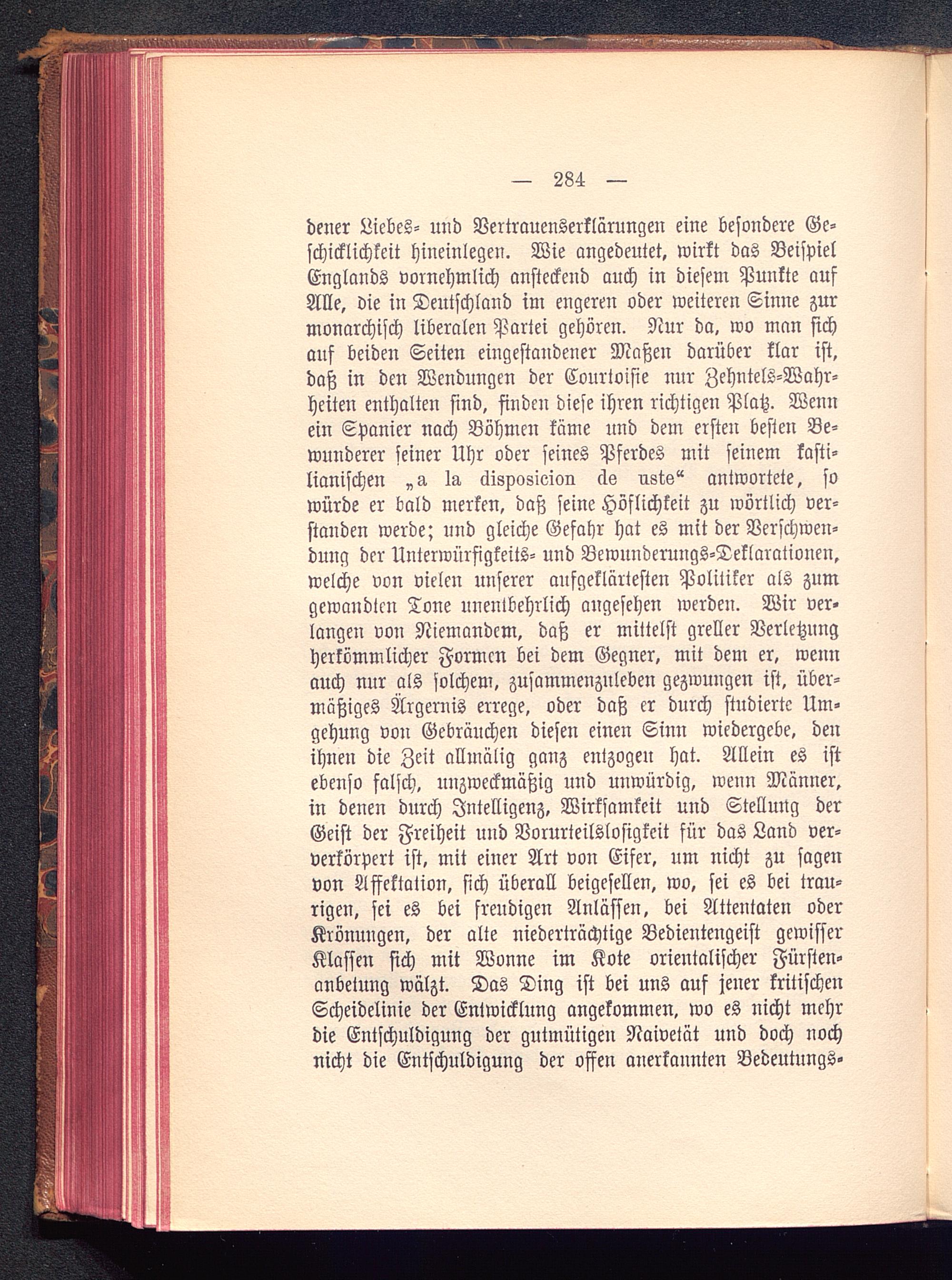 — 284 —

dener Liebes- und Vertrauenserklärungen eine besondere Geschicklichkeit hineinlegen. Wie angedeutet, wirkt das Beispiel Englands vornehmlich ansteckend auch in diesem Punkte auf Alle, die in Deutschland im engeren oder weiteren Sinne zur monarchisch liberalen Partei gehören. Nur da, wo man sich auf beiden Seiten eingestandener Maßen darüber klar ist, daß in den Wendungen der Courtoisie nur Zehntels-Wahrheiten enthalten sind, finden diese ihren richtigen Platz. Wenn ein Spanier nach Böhmen käme und dem ersten besten Bewunderer seiner Uhr oder seines Pferdes mit seinem kastilianischen „a la disposicion de uste“ antwortete, so würde er bald merken, daß seine Höflichkeit zu wörtlich verstanden werde; und gleiche Gefahr hat es mit der Verschwendung der Unterwürfigkeits- und Bewunderungs-Deklarationen, welche von vielen unserer aufgeklärtesten Politiker als zum gewandten Tone unentbehrlich angesehen werden. Wir verlangen von Niemandem, daß er mittelst greller Verletzung herkömmlicher Formen bei dem Gegner, mit dem er, wenn auch nur als solchem, zusammenzuleben gezwungen ist, übermäßiges Ärgernis errege, oder daß er durch studierte Umgehung von Gebräuchen diesen einen Sinn wiedergebe, den ihnen die Zeit allmälig ganz entzogen hat. Allein es ist ebenso falsch, unzweckmäßig und unwürdig, wenn Männer, in denen durch Intelligenz, Wirksamkeit und Stellung der Geist der Freiheit und Vorurteilslosigkeit für das Land ververkörpert ist, mit einer Art von Eifer, um nicht zu sagen von Affektation, sich überall beigesellen, wo, sei es bei traurigen, sei es bei freudigen Anlässen, bei Attentaten oder Krönungen, der alte niederträchtige Bedientengeist gewisser Klassen sich mit Wonne im Kote orientalischer Fürstenanbetung wälzt. Das Ding ist bei uns auf jener kritischen Scheidelinie der Entwicklung angekommen, wo es nicht mehr die Entschuldigung der gutmütigen Naivetät und doch noch nicht die Entschuldigung der offen anerkannten Bedeutungs-